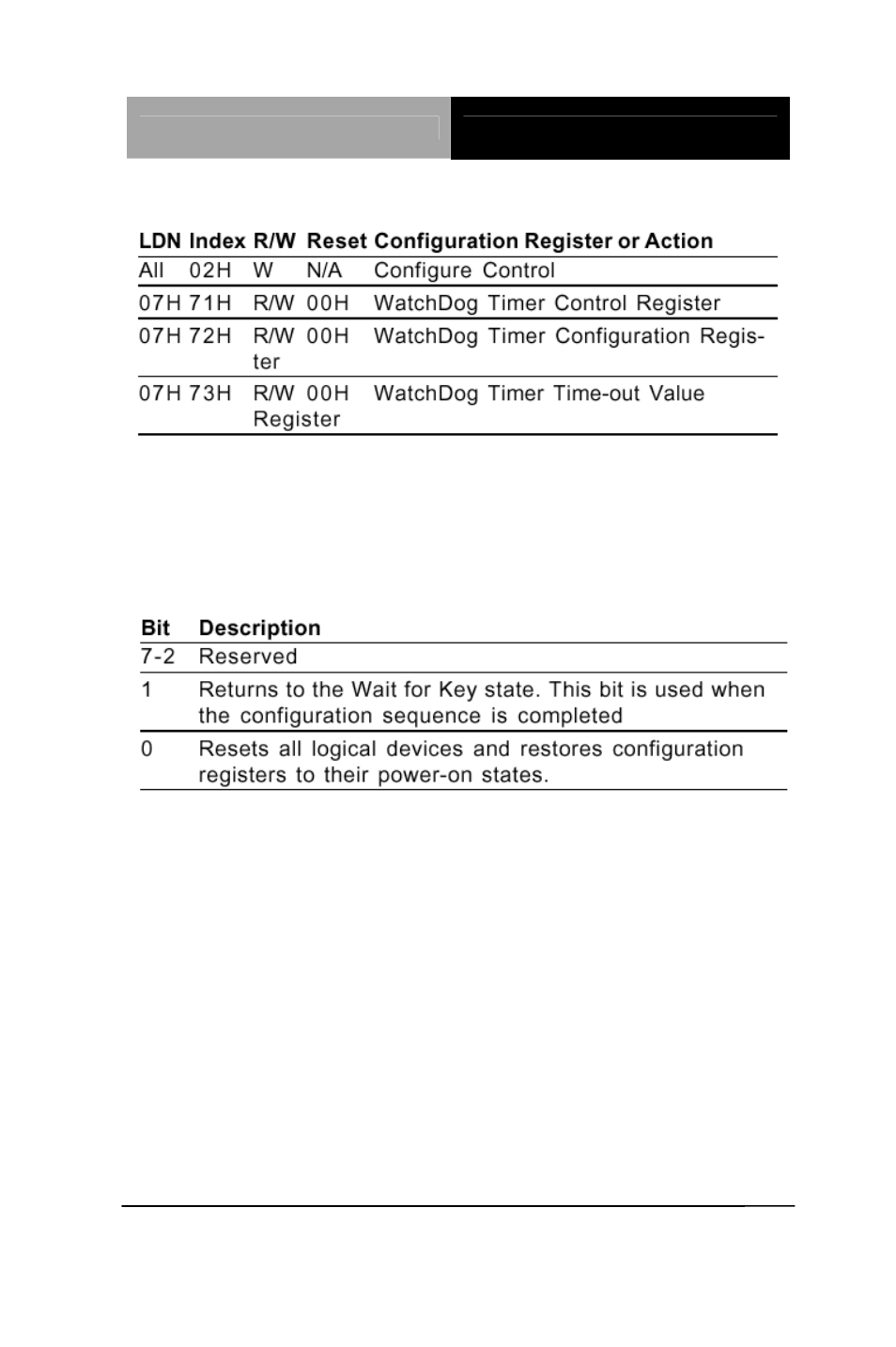 | LDN | Index | R/W | Reset | Configuration Register or Action |
|---|---|---|---|---|
| All | 02H | W | N/A | Configure Control |
| 07H | 71H | R/W | 00H | WatchDog Timer Control Register |
| 07H | 72H | R/W | 00H | WatchDog Timer Configuration Register |
| 07H | 73H | R/W | 00H | WatchDog Timer Time-out Value Register |

| Bit | Description |
|---|---|
| 7-2 | Reserved |
| 1 | Returns to the Wait for Key state. This bit is used when the configuration sequence is completed |
| 0 | Resets all logical devices and restores configuration registers to their power-on states. |